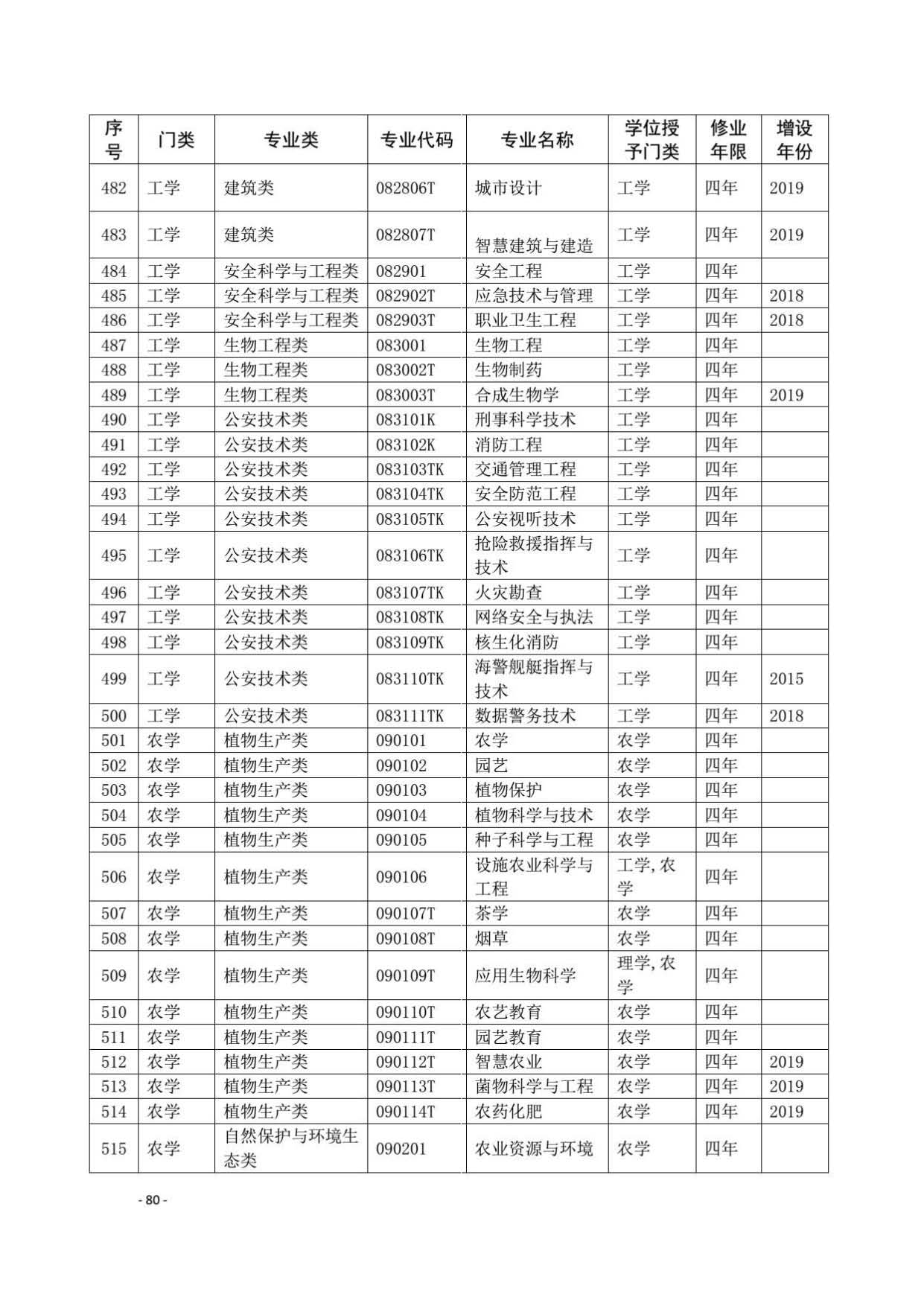 | 序号 | 门类 | 专业类 | 专业代码 | 专业名称 | 学位授予门类 | 修业年限 | 增设年份 |
|---|---|---|---|---|---|---|---|
| 482 | 工学 | 建筑类 | 082806T | 城市设计 | 工学 | 四年 | 2019 |
| 483 | 工学 | 建筑类 | 082807T | 智慧建筑与建造 | 工学 | 四年 | 2019 |
| 484 | 工学 | 安全科学与工程类 | 082901 | 安全工程 | 工学 | 四年 | |
| 485 | 工学 | 安全科学与工程类 | 082902T | 应急技术与管理 | 工学 | 四年 | 2018 |
| 486 | 工学 | 安全科学与工程类 | 082903T | 职业卫生工程 | 工学 | 四年 | 2018 |
| 487 | 工学 | 生物工程类 | 083001 | 生物工程 | 工学 | 四年 | |
| 488 | 工学 | 生物工程类 | 083002T | 生物制药 | 工学 | 四年 | |
| 489 | 工学 | 生物工程类 | 083003T | 合成生物学 | 工学 | 四年 | 2019 |
| 490 | 工学 | 公安技术类 | 083101K | 刑事科学技术 | 工学 | 四年 | |
| 491 | 工学 | 公安技术类 | 083102K | 消防工程 | 工学 | 四年 | |
| 492 | 工学 | 公安技术类 | 083103TK | 交通管理工程 | 工学 | 四年 | |
| 493 | 工学 | 公安技术类 | 083104TK | 安全防范工程 | 工学 | 四年 | |
| 494 | 工学 | 公安技术类 | 083105TK | 公安视听技术 | 工学 | 四年 | |
| 495 | 工学 | 公安技术类 | 083106TK | 抢险救援指挥与技术 | 工学 | 四年 | |
| 496 | 工学 | 公安技术类 | 083107TK | 火灾勘查 | 工学 | 四年 | |
| 497 | 工学 | 公安技术类 | 083108TK | 网络安全与执法 | 工学 | 四年 | |
| 498 | 工学 | 公安技术类 | 083109TK | 核生化消防 | 工学 | 四年 | |
| 499 | 工学 | 公安技术类 | 083110TK | 海警舰艇指挥与技术 | 工学 | 四年 | 2015 |
| 500 | 工学 | 公安技术类 | 083111TK | 数据警务技术 | 工学 | 四年 | 2018 |
| 501 | 农学 | 植物生产类 | 090101 | 农学 | 农学 | 四年 | |
| 502 | 农学 | 植物生产类 | 090102 | 园艺 | 农学 | 四年 | |
| 503 | 农学 | 植物生产类 | 090103 | 植物保护 | 农学 | 四年 | |
| 504 | 农学 | 植物生产类 | 090104 | 植物科学与技术 | 农学 | 四年 | |
| 505 | 农学 | 植物生产类 | 090105 | 种子科学与工程 | 农学 | 四年 | |
| 506 | 农学 | 植物生产类 | 090106 | 设施农业科学与工程 | 工学,农学 | 四年 | |
| 507 | 农学 | 植物生产类 | 090107T | 茶学 | 农学 | 四年 | |
| 508 | 农学 | 植物生产类 | 090108T | 烟草 | 农学 | 四年 | |
| 509 | 农学 | 植物生产类 | 090109T | 应用生物科学 | 理学,农学 | 四年 | |
| 510 | 农学 | 植物生产类 | 090110T | 农艺教育 | 农学 | 四年 | |
| 511 | 农学 | 植物生产类 | 090111T | 园艺教育 | 农学 | 四年 | |
| 512 | 农学 | 植物生产类 | 090112T | 智慧农业 | 农学 | 四年 | 2019 |
| 513 | 农学 | 植物生产类 | 090113T | 菌物科学与工程 | 农学 | 四年 | 2019 |
| 514 | 农学 | 植物生产类 | 090114T | 农药化肥 | 农学 | 四年 | 2019 |
| 515 | 农学 | 自然保护与环境生态类 | 090201 | 农业资源与环境 | 农学 | 四年 | |

- 80 -